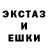 ЭКСТАЗ
И
ЕШКИ